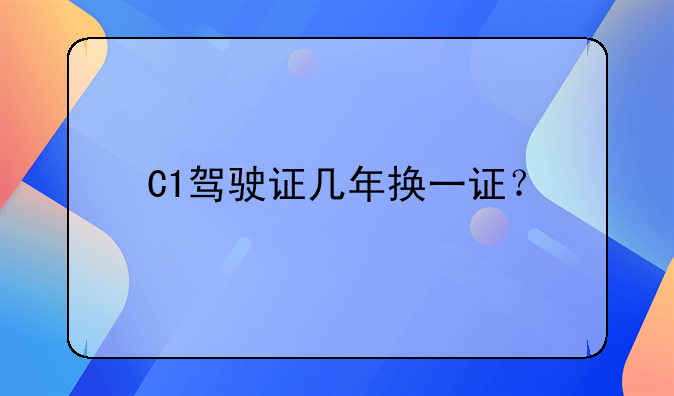 C1驾驶证几年换一证？